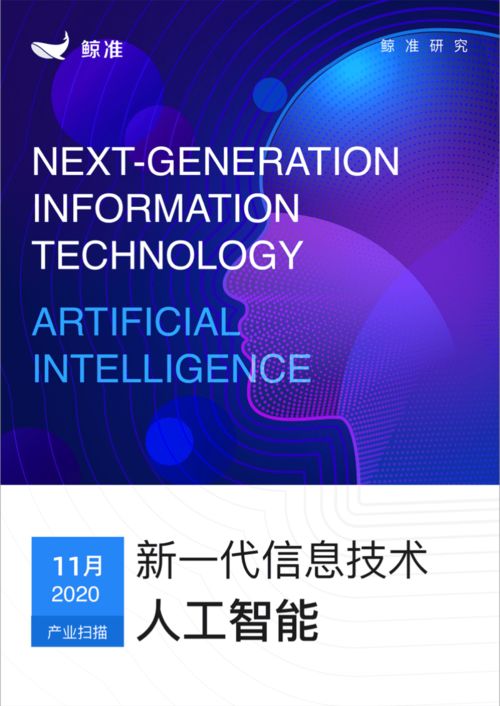 鲸准

鲸准研究

NEXT-GENERATION INFORMATION TECHNOLOGY

ARTIFICIAL INTELLIGENCE

11月
2020
产业扫描

新一代信息技术
人工智能